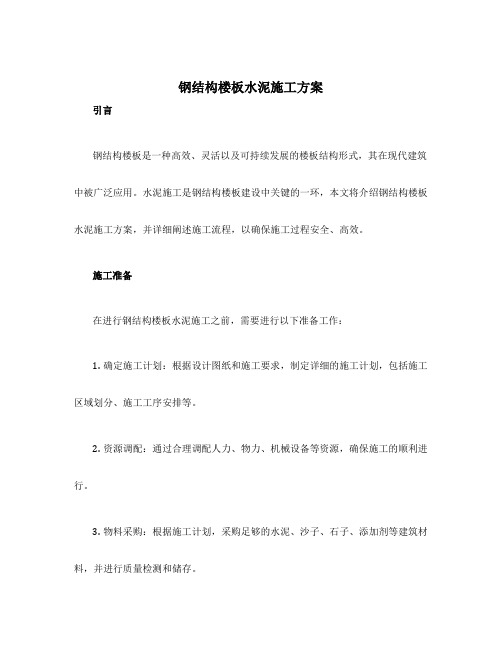 钢结构楼板水泥施工方案

引言

钢结构楼板是一种高效、灵活以及可持续发展的楼板结构形式，其在现代建筑中被广泛应用。水泥施工是钢结构楼板建设中关键的一环，本文将介绍钢结构楼板水泥施工方案，并详细阐述施工流程，以确保施工过程安全、高效。

施工准备

在进行钢结构楼板水泥施工之前，需要进行以下准备工作：

1. 确定施工计划：根据设计图纸和施工要求，制定详细的施工计划，包括施工区域划分、施工工序安排等。

2. 资源调配：通过合理调配人力、物力、机械设备等资源，确保施工的顺利进行。

3. 物料采购：根据施工计划，采购足够的水泥、沙子、石子、添加剂等建筑材料，并进行质量检测和储存。